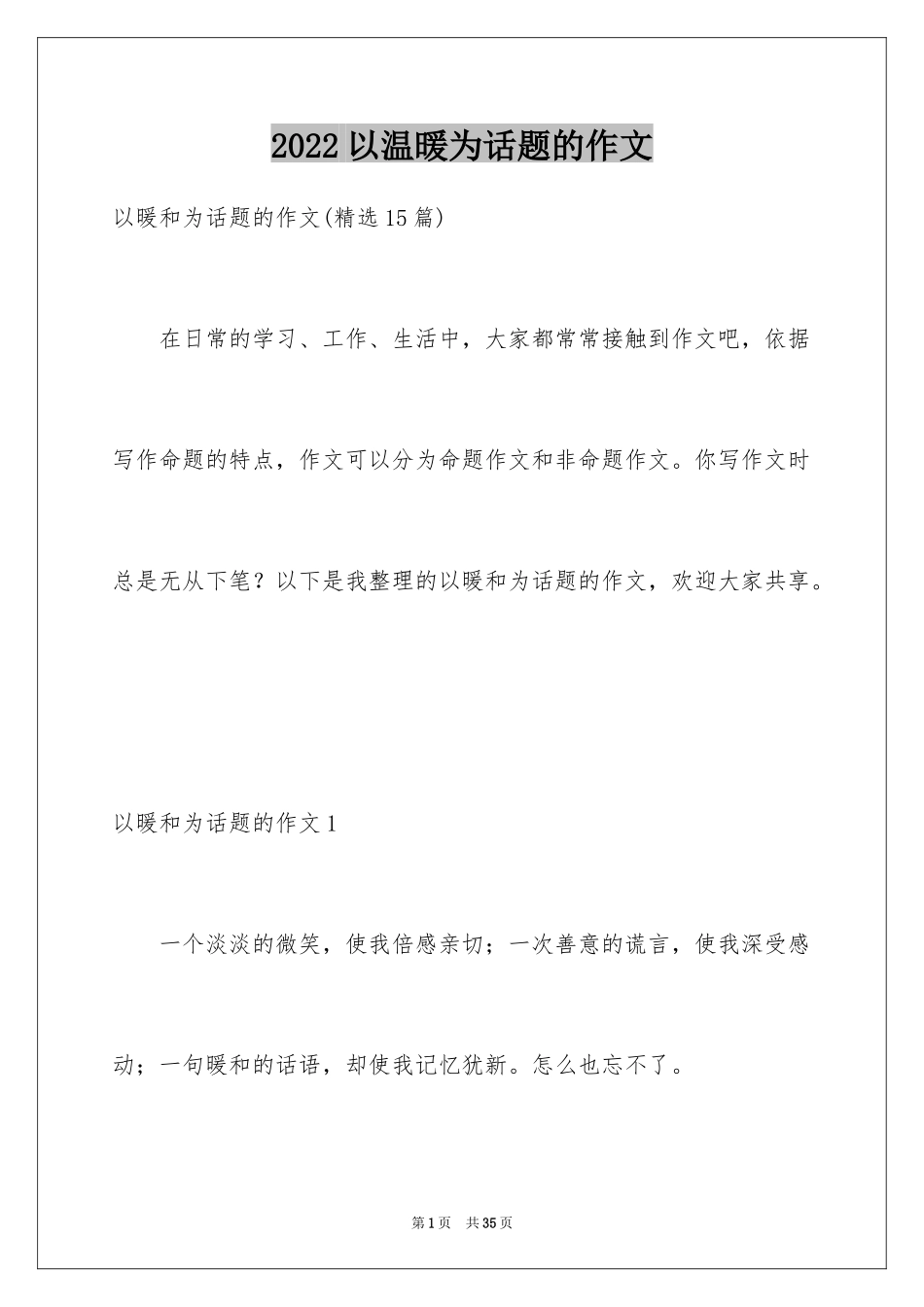 2022 以温暖为话题的作文

以暖和为话题的作文(精选 15 篇)

在日常的学习、工作、生活中，大家都常常接触到作文吧，依据写作命题的特点，作文可以分为命题作文和非命题作文。你写作文时总是无从下笔？以下是我整理的以暖和为话题的作文，欢迎大家共享。

以暖和为话题的作文 1

一个淡淡的微笑，使我倍感亲切；一次善意的谎言，使我深受感动；一句暖和的话语，却使我记忆犹新。怎么也忘不了。

第 1 页　共 35 页